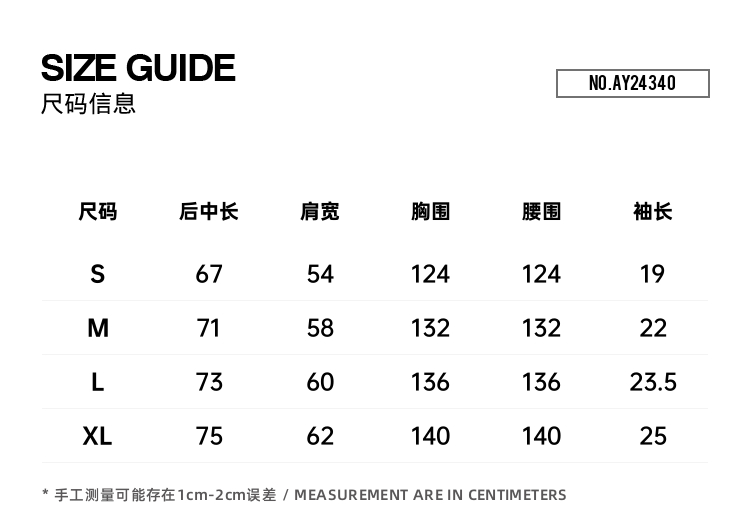 SIZE GUIDE
尺码信息

NO.AY24340

| 尺码 | 后中长 | 肩宽 | 胸围 | 腰围 | 袖长 |
|---|---|---|---|---|---|
| S | 67 | 54 | 124 | 124 | 19 |
| M | 71 | 58 | 132 | 132 | 22 |
| L | 73 | 60 | 136 | 136 | 23.5 |
| XL | 75 | 62 | 140 | 140 | 25 |

* 手工测量可能存在1cm-2cm误差 / MEASUREMENT ARE IN CENTIMETERS